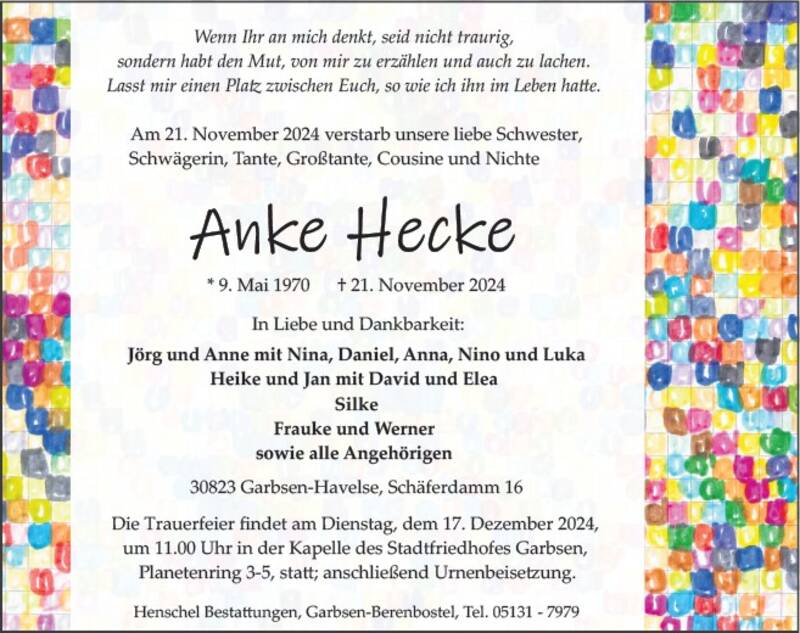 Wenn Ihr an mich denkt, seid nicht traurig, sondern habt den Mut, von mir zu erzählen und auch zu lachen. Lasst mir einen Platz zwischen Euch, so wie ich ihn im Leben hatte.

Am 21. November 2024 verstarb unsere liebe Schwester, Schwägerin, Tante, Großtante, Cousine und Nichte

Anke Hecke

* 9. Mai 1970 † 21. November 2024

In Liebe und Dankbarkeit:

Jörg und Anne mit Nina, Daniel, Anna, Nino und Luka
Heike und Jan mit David und Elea
Silke
Frauke und Werner
sowie alle Angehörigen

30823 Garbsen-Havelse, Schäferdamm 16

Die Trauerfeier findet am Dienstag, dem 17. Dezember 2024, um 11.00 Uhr in der Kapelle des Stadtfriedhofes Garbsen, Planetenring 3-5, statt; anschließend Urnenbeisetzung.

Henschel Bestattungen, Garbsen-Berenbostel, Tel. 05131 - 7979